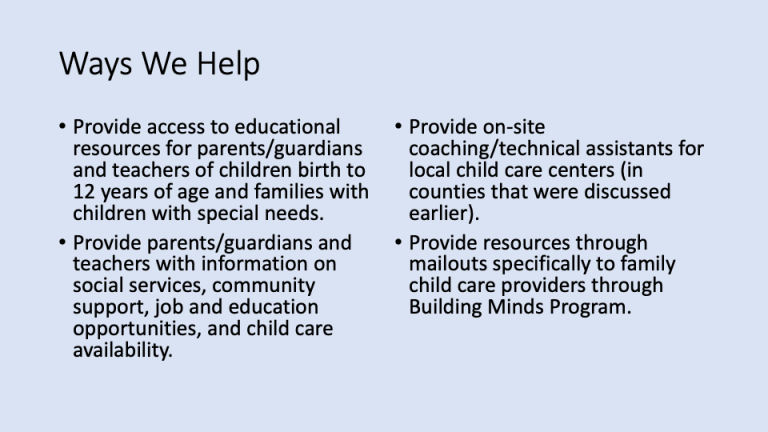 Ways We Help

• Provide access to educational resources for parents/guardians and teachers of children birth to 12 years of age and families with children with special needs.

• Provide parents/guardians and teachers with information on social services, community support, job and education opportunities, and child care availability.

• Provide on-site coaching/technical assistants for local child care centers (in counties that were discussed earlier).

• Provide resources through mailouts specifically to family child care providers through Building Minds Program.